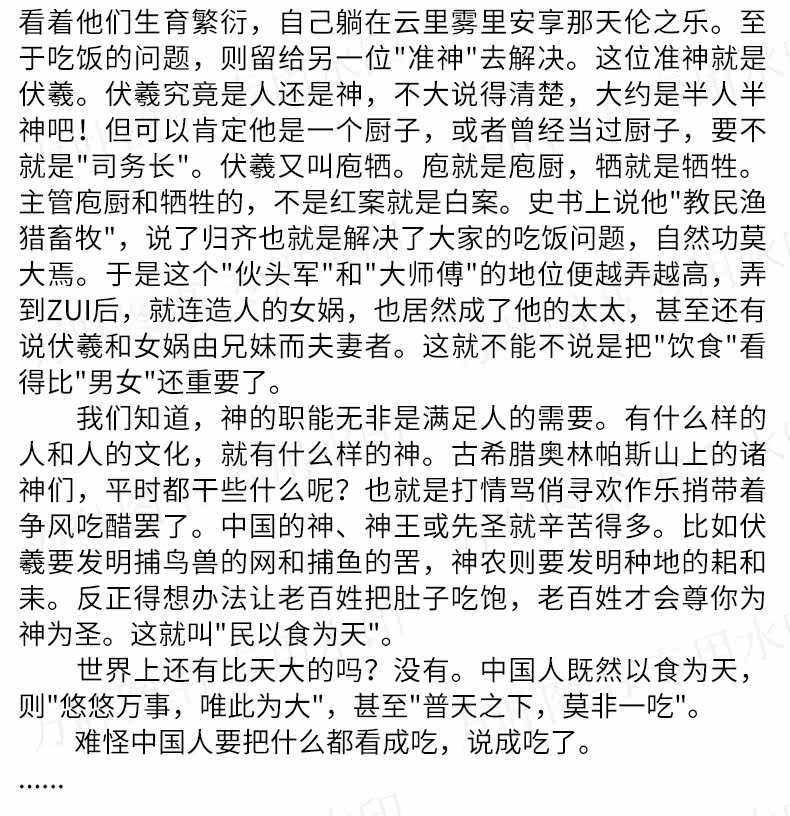 看着他们生育繁衍，自己躺在云里雾里安享那天伦之乐。至于吃饭的问题，则留给另一位"准神"去解决。这位准神就是伏羲。伏羲究竟是人还是神，不大说得清楚，大约是半人半神吧！但可以肯定他是一个厨子，或者曾经当过厨子，要不就是"司务长"。伏羲又叫庖牺。庖就是庖厨，牺就是牺牲。主管庖厨和牺牲的，不是红案就是白案。史书上说他"教民渔猎畜牧"，说了归齐也就是解决了大家的吃饭问题，自然功莫大焉。于是这个"伙头军"和"大师傅"的地位便越弄越高，弄到ZUI后，就连造人的女娲，也居然成了他的太太，甚至还有说伏羲和女娲由兄妹而夫妻者。这就不能不说是把"饮食"看得比"男女"还重要了。

我们知道，神的职能无非是满足人的需要。有什么样的人和人的文化，就有什么样的神。古希腊奥林帕斯山上的诸神们，平时都干些什么呢？也就是打情骂俏寻欢作乐捎带着争风吃醋罢了。中国的神、神王或先圣就辛苦得多。比如伏羲要发明捕鸟兽的网和捕鱼的罟，神农则要发明种地的耜和耒。反正得想办法让老百姓把肚子吃饱，老百姓才会尊你为神为圣。这就叫"民以食为天"。

世界上还有比天大的吗？没有。中国人既然以食为天，则"悠悠万事，唯此为大"，甚至"普天之下，莫非一吃"。

难怪中国人要把什么都看成吃，说成吃了。

......